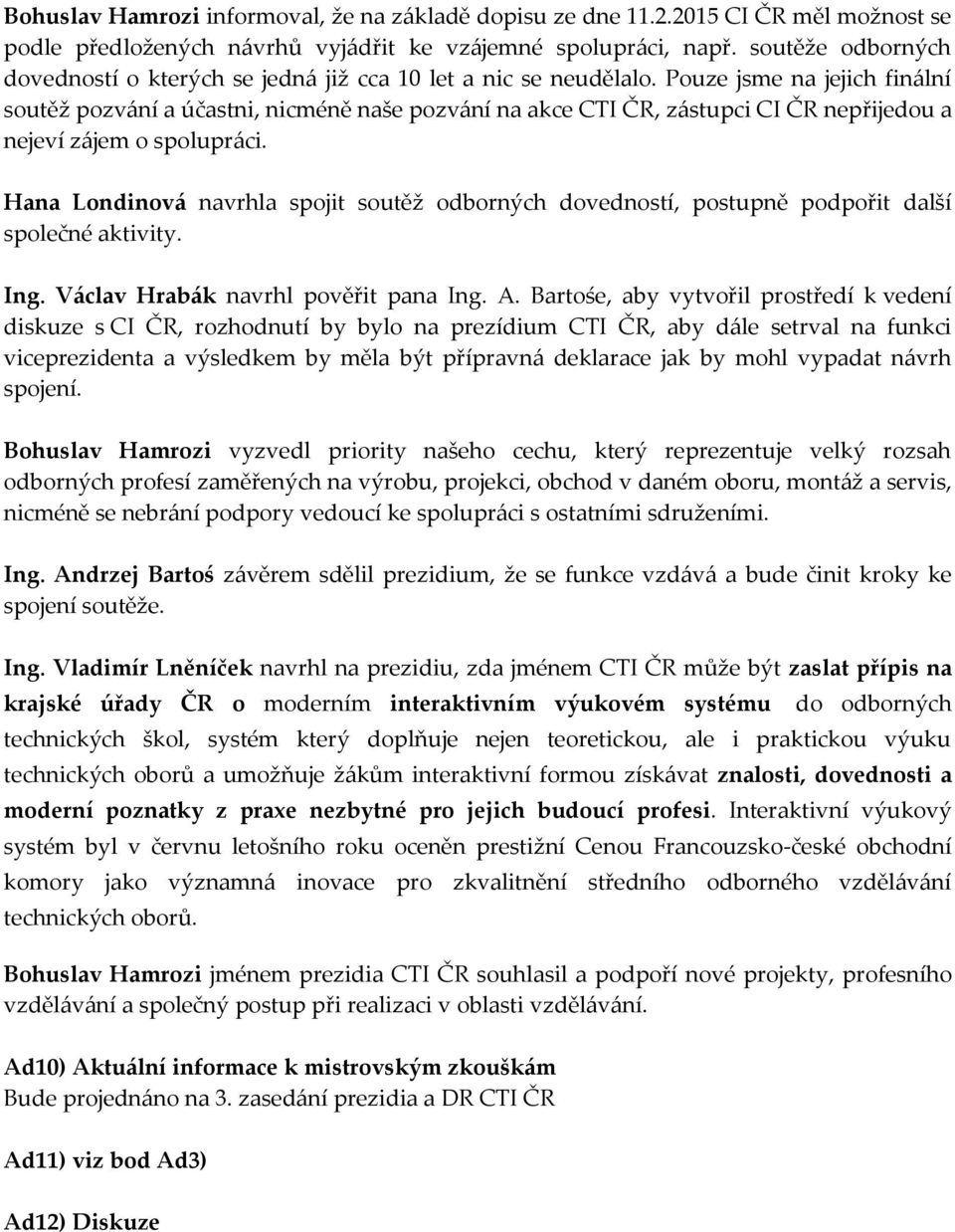 Bohuslav Hamrozi informoval, že na základě dopisu ze dne 11.2.2015 CI ČR měl možnost se podle předložených návrhů vyjádřit ke vzájemné spolupráci, např. soutěže odborných dovedností o kterých se jedná již cca 10 let a nic se neudělalo. Pouze jsme na jejich finální soutěž pozvání a účastni, nicméně naše pozvání na akce CTI ČR, zástupci CI ČR nepřijedou a nejeví zájem o spolupráci.

Hana Londinová navrhla spojit soutěž odborných dovedností, postupně podpořit další společné aktivity.

Ing. Václav Hrabák navrhl pověřit pana Ing. A. Bartośe, aby vytvořil prostředí k vedení diskuze s CI ČR, rozhodnutí by bylo na prezídium CTI ČR, aby dále setrval na funkci viceprezidenta a výsledkem by měla být přípravná deklarace jak by mohl vypadat návrh spojení.

Bohuslav Hamrozi vyzvedl priority našeho cechu, který reprezentuje velký rozsah odborných profesí zaměřených na výrobu, projekci, obchod v daném oboru, montáž a servis, nicméně se nebrání podpory vedoucí ke spolupráci s ostatními sdruženími.

Ing. Andrzej Bartoś závěrem sdělil prezidium, že se funkce vzdává a bude činit kroky ke spojení soutěže.

Ing. Vladimír Lněníček navrhl na prezidiu, zda jménem CTI ČR může být zaslat přípis na krajské úřady ČR o moderním interaktivním výukovém systému do odborných technických škol, systém který doplňuje nejen teoretickou, ale i praktickou výuku technických oborů a umožňuje žákům interaktivní formou získávat znalosti, dovednosti a moderní poznatky z praxe nezbytné pro jejich budoucí profesi. Interaktivní výukový systém byl v červnu letošního roku oceněn prestižní Cenou Francouzsko-české obchodní komory jako významná inovace pro zkvalitnění středního odborného vzdělávání technických oborů.

Bohuslav Hamrozi jménem prezidia CTI ČR souhlasil a podpoří nové projekty, profesního vzdělávání a společný postup při realizaci v oblasti vzdělávání.

Ad10) Aktuální informace k mistrovským zkouškám
Bude projednáno na 3. zasedání prezidia a DR CTI ČR

Ad11) viz bod Ad3)

Ad12) Diskuze